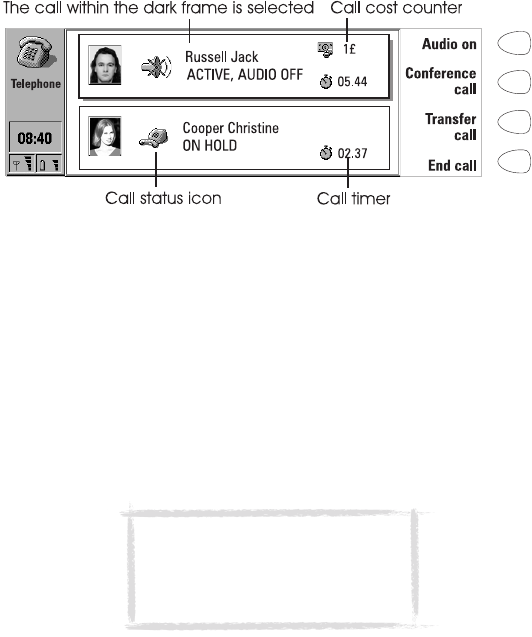 The call within the dark frame is selected

Call cost counter

Telephone

08:40

Russell Jack
ACTIVE, AUDIO OFF

1£

05.44

Cooper Christine
ON HOLD

02.37

Audio on

Conference call

Transfer call

End call

Call status icon

Call timer